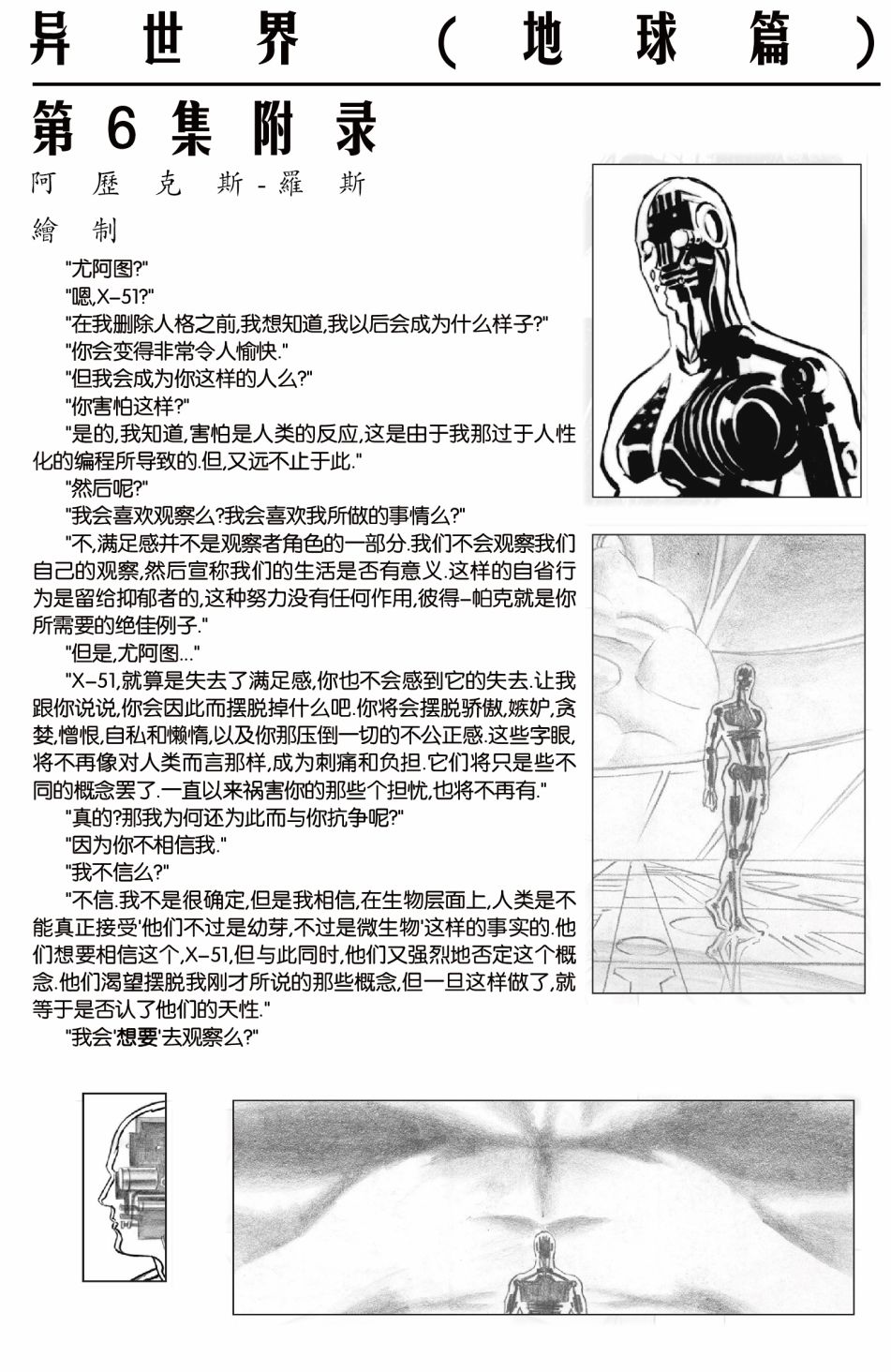 异世界（地球篇）

第6集附录

阿歷克斯-羅斯

繪制

“尤阿图?”

“嗯,X-51?”

“在我删除人格之前,我想知道,我以后会成为什么样子?”

“你会变得非常令人愉快.”

“但我会成为你这样的人么?”

“你害怕这样?”

“是的,我知道,害怕是人类的反应,这是由于我那过于人性化的编程所导致的.但,又远不止于此.”

“然后呢?”

“我会喜欢观察么?我会喜欢我所做的事情么?”

“不,满足感并不是观察者角色的一部分.我们不会观察我们自己的观察,然后宣称我们的生活是否有意义.这样的自省行为是留给抑郁者的,这种努力没有任何作用,彼得-帕克就是你所需要的绝佳例子.”

“但是,尤阿图...”

“X-51,就算是失去了满足感,你也不会感到它的失去.让我跟你说说,你会因此而摆脱掉什么吧.你将会摆脱骄傲,嫉妒,贪婪,憎恨,自私和懒惰,以及你那压倒一切的不公正感.这些字眼,将不再像对人类而言那样,成为刺痛和负担.它们将只是些不同的概念罢了.一直以来祸害你的那些个担忧,也将不再有.”

“真的?那我为何还为此而与你抗争呢?”

“因为你不相信我.”

“我不信么?”

“不信.我不是很确定,但是我相信,在生物层面上,人类是不能真正接受‘他们不过是幼芽,不过是微生物’这样的事实的.他们想要相信这个,X-51,但与此同时,他们又强烈地否定这个概念.他们渴望摆脱我刚才所说的那些概念,但一旦这样做了,就等于是否认了他们的天性.”

“我会‘想要’去观察么?”